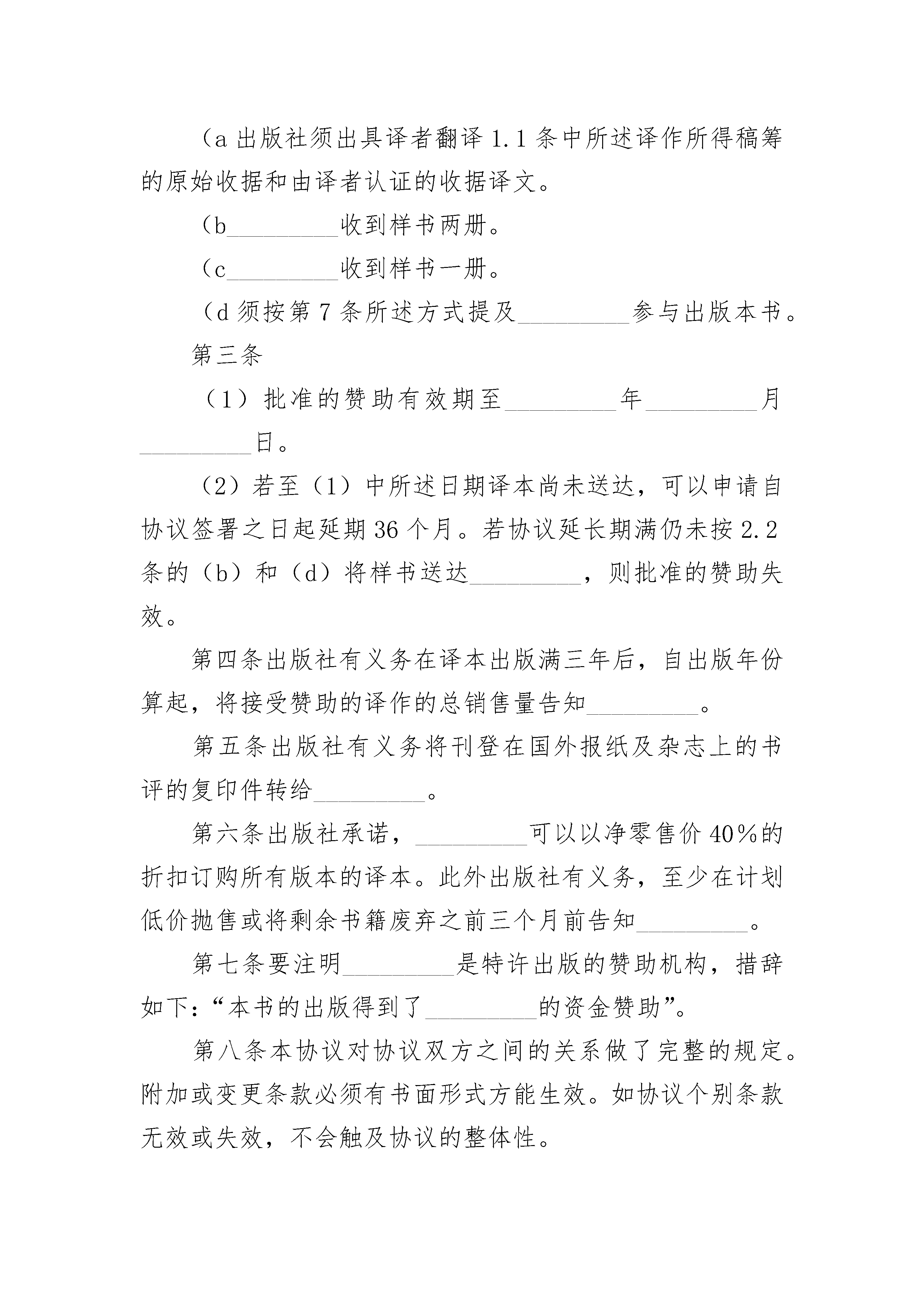 （a 出版社须出具译者翻译 1.1 条中所述译作所得稿筹的原始收据和由译者认证的收据译文。

（b_________收到样书两册。

（c_________收到样书一册。

（d 须按第 7 条所述方式提及_________参与出版本书。

第三条

（1）批准的赞助有效期至_________年_________月_________日。

（2）若至（1）中所述日期译本尚未送达，可以申请自协议签署之日起延期 36 个月。若协议延长期满仍未按 2.2 条的（b）和（d）将样书送达_________，则批准的赞助失效。

第四条出版社有义务在译本出版满三年后，自出版年份算起，将接受赞助的译作的总销售量告知_________。

第五条出版社有义务将刊登在国外报纸及杂志上的书评的复印件转给_________。

第六条出版社承诺，_________可以以净零售价 40%的折扣订购所有版本的译本。此外出版社有义务，至少在计划低价抛售或将剩余书籍废弃之前三个月前告知_________。

第七条要注明_________是特许出版的赞助机构，措辞如下：“本书的出版得到了_________的资金赞助”。

第八条本协议对协议双方之间的关系做了完整的规定。附加或变更条款必须有书面形式方能生效。如协议个别条款无效或失效，不会触及协议的整体性。